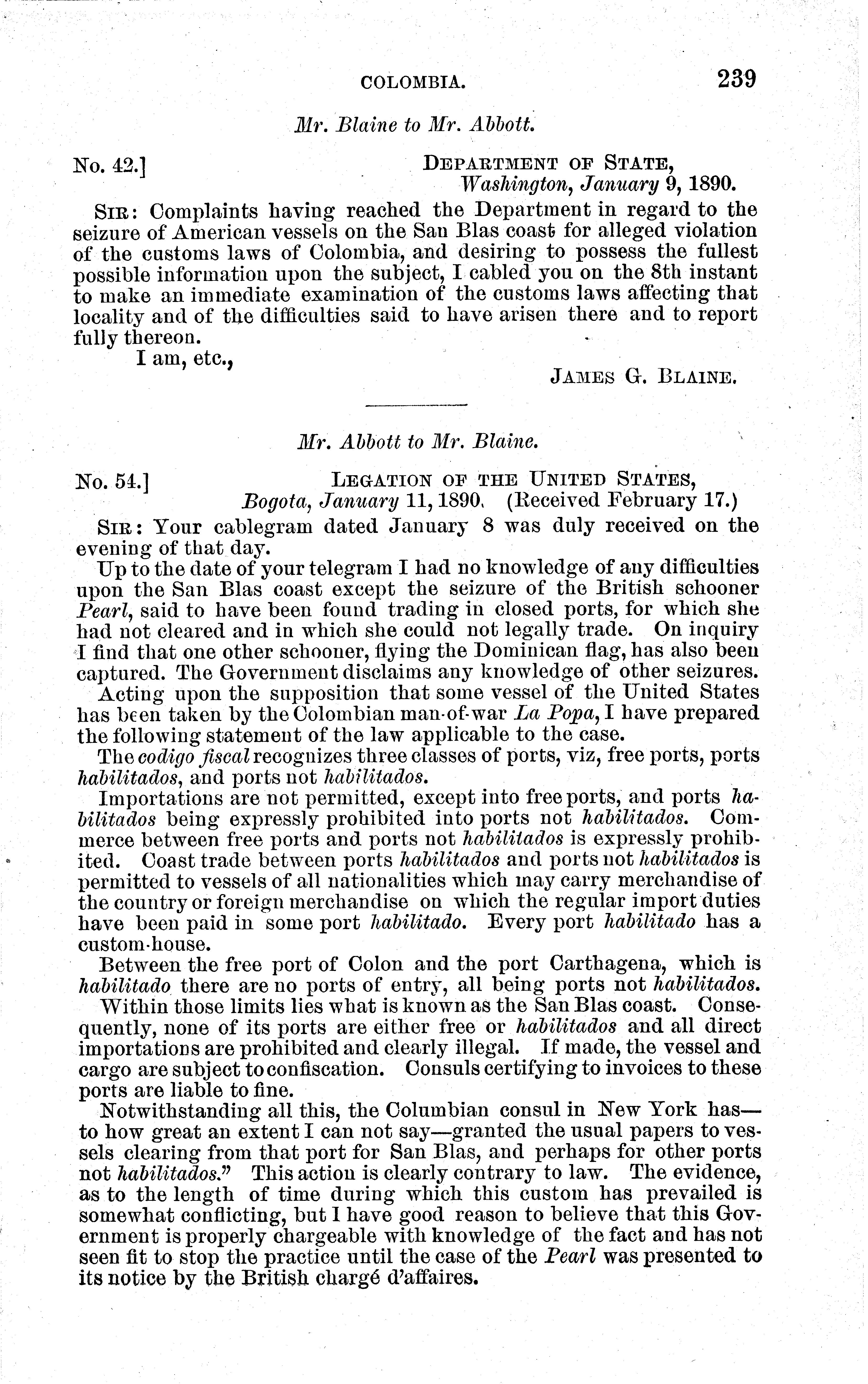 COLOMBIA. 239

Mr. Blaine to Mr. Abbott.

No. 42.] DEPARTMENT OF STATE, Washington, January 9, 1890.

SIR: Complaints having reached the Department in regard to the seizure of American vessels on the San Blas coast for alleged violation of the customs laws of Colombia, and desiring to possess the fullest possible information upon the subject, I cabled you on the 8th instant to make an immediate examination of the customs laws affecting that locality and of the difficulties said to have arisen there and to report fully thereon.

I am, etc.,

JAMES G. BLAINE.

Mr. Abbott to Mr. Blaine.

No. 54.] LEGATION OF THE UNITED STATES, Bogota, January 11, 1890. (Received February 17.)

SIR: Your cablegram dated January 8 was duly received on the evening of that day.

Up to the date of your telegram I had no knowledge of any difficulties upon the San Blas coast except the seizure of the British schooner Pearl, said to have been found trading in closed ports, for which she had not cleared and in which she could not legally trade. On inquiry I find that one other schooner, flying the Dominican flag, has also been captured. The Government disclaims any knowledge of other seizures.

Acting upon the supposition that some vessel of the United States has been taken by the Colombian man-of-war La Popa, I have prepared the following statement of the law applicable to the case.

The codigo fiscal recognizes three classes of ports, viz, free ports, ports habilitados, and ports not habilitados.

Importations are not permitted, except into free ports, and ports habilitados being expressly prohibited into ports not habilitados. Commerce between free ports and ports not habilitados is expressly prohibited. Coast trade between ports habilitados and ports not habilitados is permitted to vessels of all nationalities which may carry merchandise of the country or foreign merchandise on which the regular import duties have been paid in some port habilitado. Every port habilitado has a custom-house.

Between the free port of Colon and the port Carthagena, which is habilitado there are no ports of entry, all being ports not habilitados.

Within those limits lies what is known as the San Blas coast. Consequently, none of its ports are either free or habilitados and all direct importations are prohibited and clearly illegal. If made, the vessel and cargo are subject to confiscation. Consuls certifying to invoices to these ports are liable to fine.

Notwithstanding all this, the Columbian consul in New York has—to how great an extent I can not say—granted the usual papers to vessels clearing from that port for San Blas, and perhaps for other ports not habilitados." This action is clearly contrary to law. The evidence, as to the length of time during which this custom has prevailed is somewhat conflicting, but I have good reason to believe that this Government is properly chargeable with knowledge of the fact and has not seen fit to stop the practice until the case of the Pearl was presented to its notice by the British chargé d'affaires.